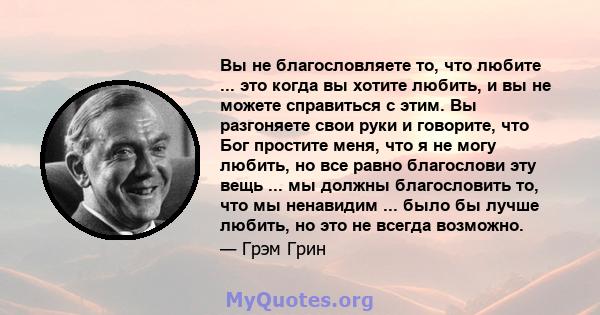 Вы не благословляете то, что любите ... это когда вы хотите любить, и вы не можете справиться с этим. Вы разгоняете свои руки и говорите, что Бог простите меня, что я не могу любить, но все равно благослови эту вещь ... мы должны благословить то, что мы ненавидим ... было бы лучше любить, но это не всегда возможно.
— Грэм Грин

MyQuotes.org